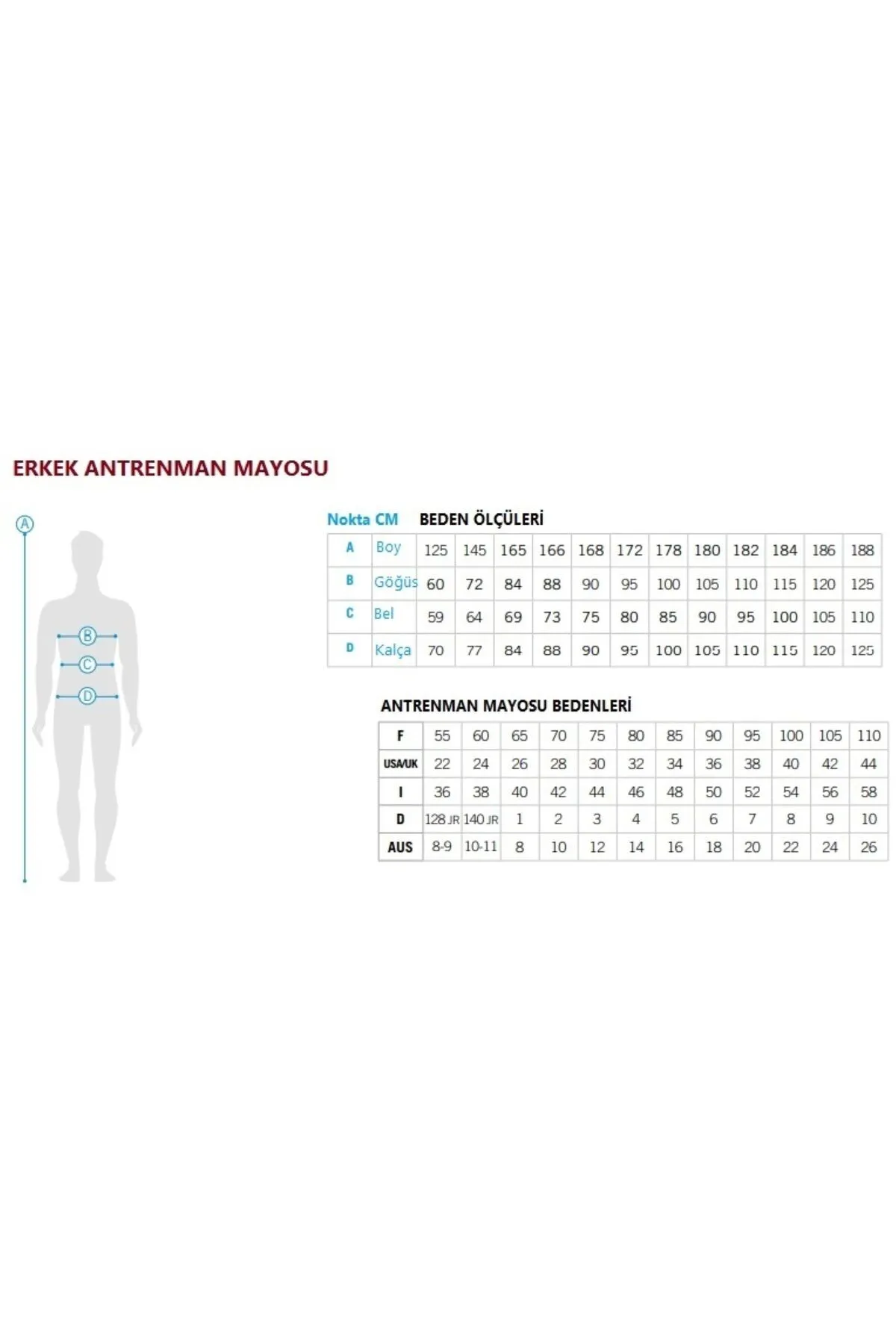 ERKEK ANTRENMAN MAYOSU

A
B
C
D

Nokta CM BEDEN ÖLÇÜLERİ

| A | Boy | 125 | 145 | 165 | 166 | 168 | 172 | 178 | 180 | 182 | 184 | 186 | 188 |
|---|---|---|---|---|---|---|---|---|---|---|---|---|---|
| B | Göğüs | 60 | 72 | 84 | 88 | 90 | 95 | 100 | 105 | 110 | 115 | 120 | 125 |
| C | Bel | 59 | 64 | 69 | 73 | 75 | 80 | 85 | 90 | 95 | 100 | 105 | 110 |
| D | Kalça | 70 | 77 | 84 | 88 | 90 | 95 | 100 | 105 | 110 | 115 | 120 | 125 |

ANTRENMAN MAYOSU BEDENLERİ

| F | 55 | 60 | 65 | 70 | 75 | 80 | 85 | 90 | 95 | 100 | 105 | 110 |
|---|---|---|---|---|---|---|---|---|---|---|---|---|
| USA/UK | 22 | 24 | 26 | 28 | 30 | 32 | 34 | 36 | 38 | 40 | 42 | 44 |
| I | 36 | 38 | 40 | 42 | 44 | 46 | 48 | 50 | 52 | 54 | 56 | 58 |
| D | 128 JR | 140 JR | 1 | 2 | 3 | 4 | 5 | 6 | 7 | 8 | 9 | 10 |
| AUS | 8-9 | 10-11 | 8 | 10 | 12 | 14 | 16 | 18 | 20 | 22 | 24 | 26 |